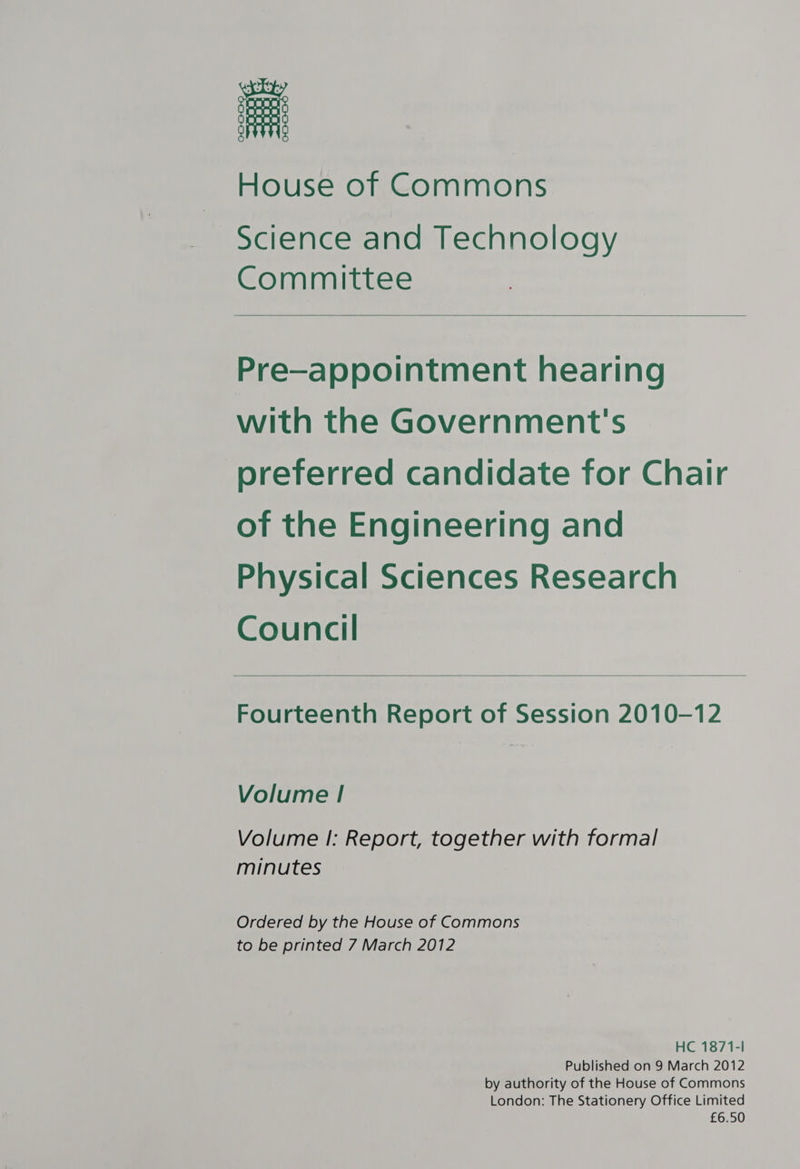 House of Commons

Science and Technology Committee

Pre–appointment hearing with the Government's preferred candidate for Chair of the Engineering and Physical Sciences Research Council

Fourteenth Report of Session 2010–12

Volume I

Volume I: Report, together with formal minutes

Ordered by the House of Commons to be printed 7 March 2012

HC 1871-I
Published on 9 March 2012
by authority of the House of Commons
London: The Stationery Office Limited
£6.50